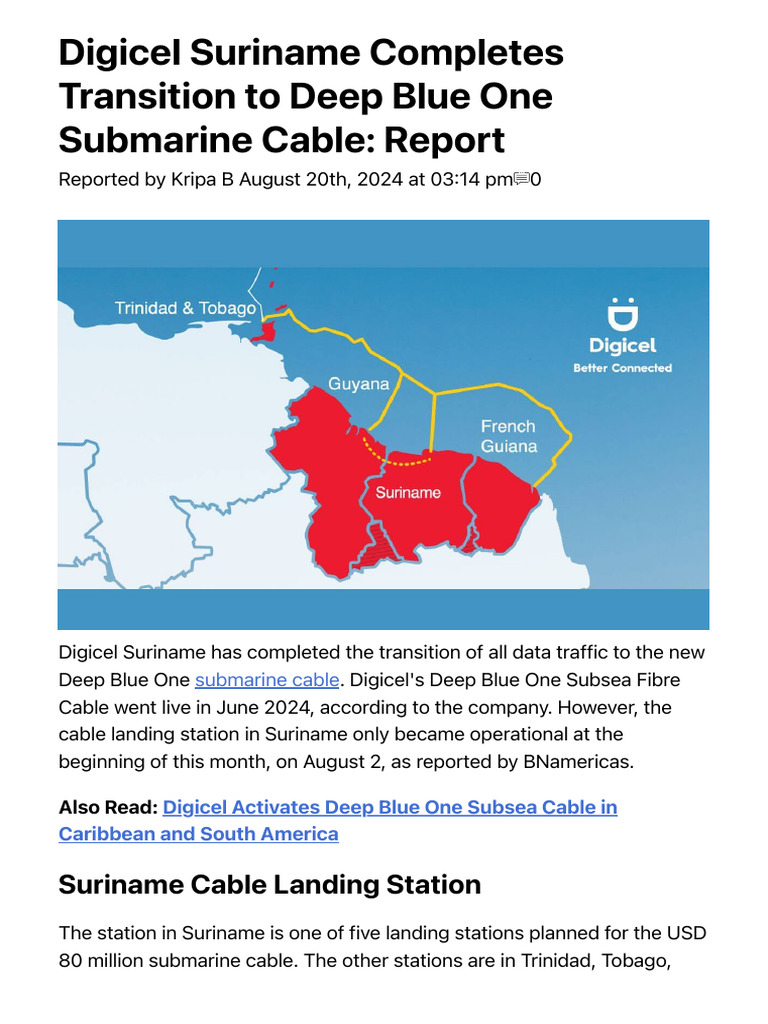 Digicel Suriname Completes Transition to Deep Blue One Submarine Cable: Report

Reported by Kripa B August 20th, 2024 at 03:14 pm 0

Trinidad & Tobago
Guyana
French Guiana
Suriname
Digicel
Better Connected

Digicel Suriname has completed the transition of all data traffic to the new Deep Blue One submarine cable. Digicel's Deep Blue One Subsea Fibre Cable went live in June 2024, according to the company. However, the cable landing station in Suriname only became operational at the beginning of this month, on August 2, as reported by BNamericas.

Also Read: Digicel Activates Deep Blue One Subsea Cable in Caribbean and South America

Suriname Cable Landing Station

The station in Suriname is one of five landing stations planned for the USD 80 million submarine cable. The other stations are in Trinidad, Tobago,